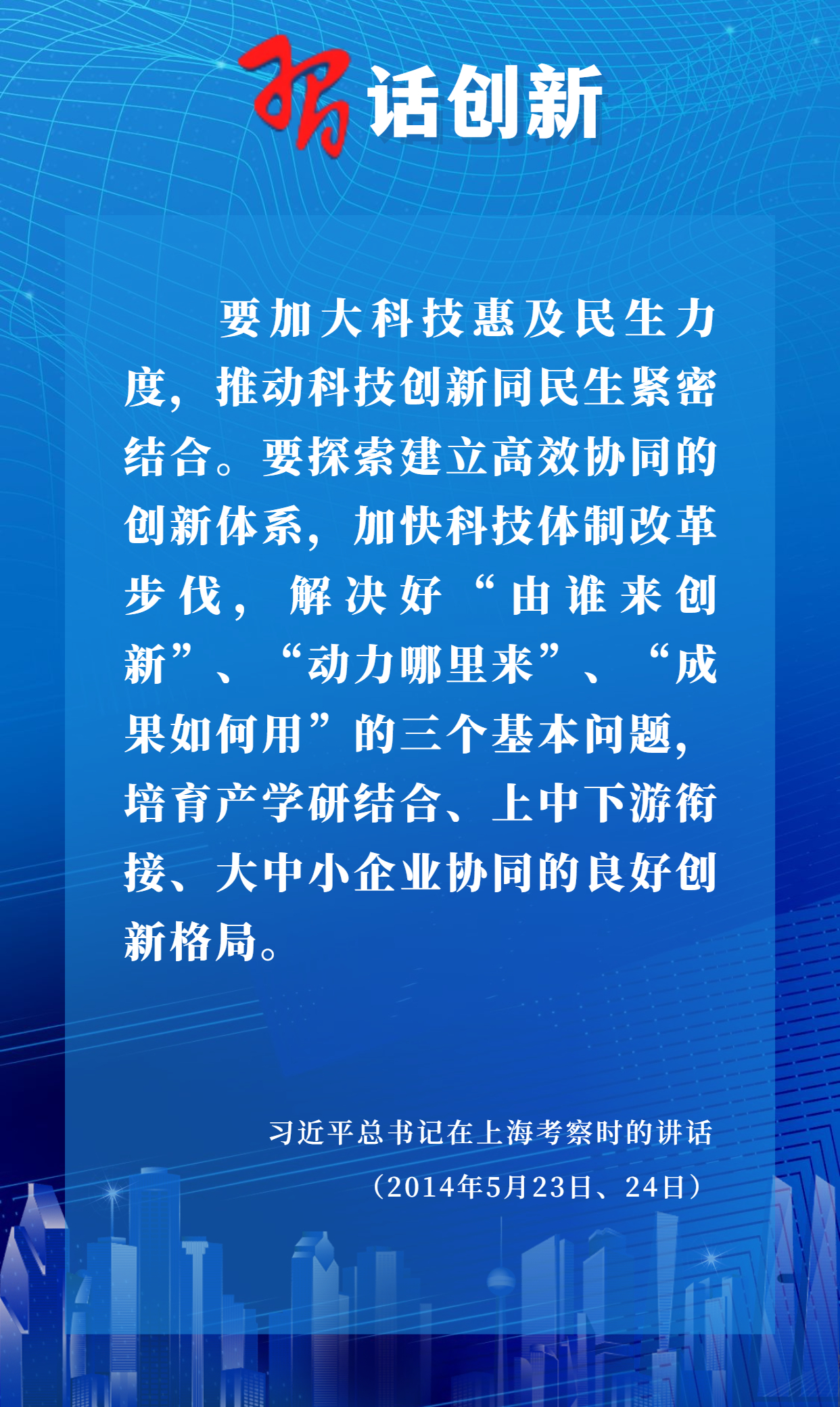 习话创新

要加大科技惠及民生力度，推动科技创新同民生紧密结合。要探索建立高效协同的创新体系，加快科技体制改革步伐，解决好“由谁来创新”、“动力哪里来”、“成果如何用”的三个基本问题，培育产学研结合、上中下游衔接、大中小企业协同的良好创新格局。

习近平总书记在上海考察时的讲话
（2014年5月23日、24日）